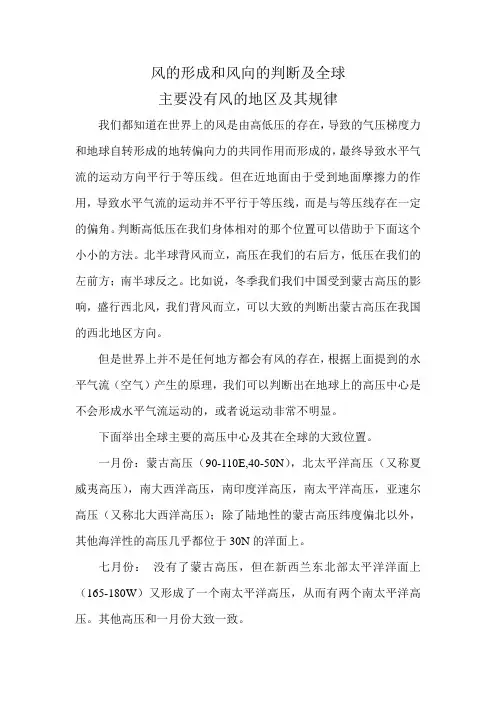 风的形成和风向的判断及全球
主要没有风的地区及其规律

我们都知道在世界上的风是由高低压的存在，导致的气压梯度力和地球自转形成的地转偏向力的共同作用而形成的，最终导致水平气流的运动方向平行于等压线。但在近地面由于受到地面摩擦力的作用，导致水平气流的运动并不平行于等压线，而是与等压线存在一定的偏角。判断高低压在我们身体相对的那个位置可以借助于下面这个小小的方法。北半球背风而立，高压在我们的右后方，低压在我们的左前方；南半球反之。比如说，冬季我们我们中国受到蒙古高压的影响，盛行西北风，我们背风而立，可以大致的判断出蒙古高压在我国的西北地区方向。

但是世界上并不是任何地方都会有风的存在，根据上面提到的水平气流（空气）产生的原理，我们可以判断出在地球上的高压中心是不会形成水平气流运动的，或者说运动非常不明显。

下面举出全球主要的高压中心及其在全球的大致位置。

一月份：蒙古高压（90-110E,40-50N），北太平洋高压（又称夏威夷高压），南大西洋高压，南印度洋高压，南太平洋高压，亚速尔高压（又称北大西洋高压）；除了陆地性的蒙古高压纬度偏北以外，其他海洋性的高压几乎都位于 30N 的洋面上。

七月份： 没有了蒙古高压，但在新西兰东北部太平洋洋面上（165-180W）又形成了一个南太平洋高压，从而有两个南太平洋高压。其他高压和一月份大致一致。